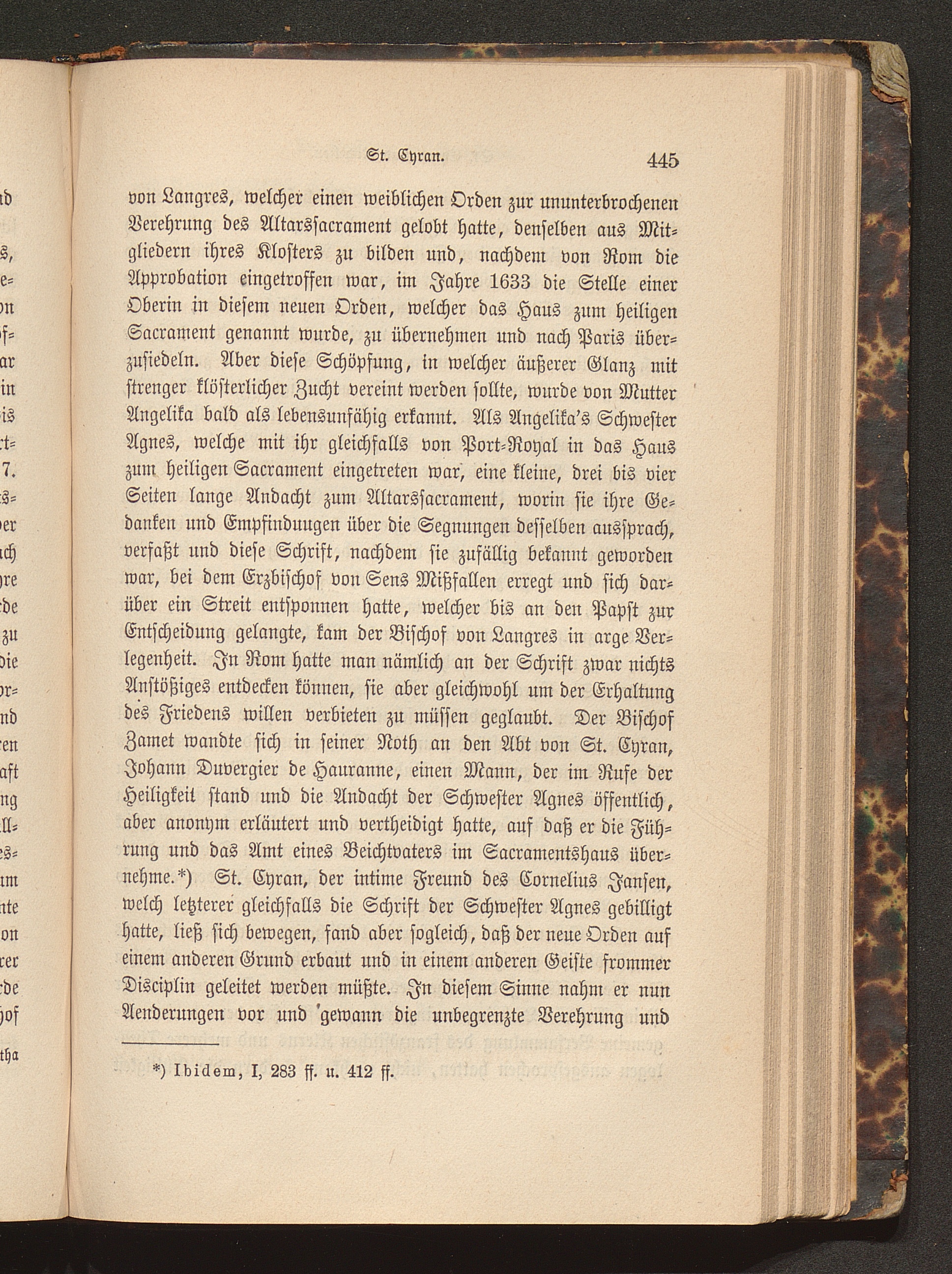 St. Cyran. 445

von Langres, welcher einen weiblichen Orden zur ununterbrochenen Verehrung des Altarssacrament gelobt hatte, denselben aus Mitgliedern ihres Klosters zu bilden und, nachdem von Rom die Approbation eingetroffen war, im Jahre 1633 die Stelle einer Oberin in diesem neuen Orden, welcher das Haus zum heiligen Sacrament genannt wurde, zu übernehmen und nach Paris überzusiedeln. Aber diese Schöpfung, in welcher äußerer Glanz mit strenger klösterlicher Zucht vereint werden sollte, wurde von Mutter Angelika bald als lebensunfähig erkannt. Als Angelika's Schwester Agnes, welche mit ihr gleichfalls von Port-Royal in das Haus zum heiligen Sacrament eingetreten war, eine kleine, drei bis vier Seiten lange Andacht zum Altarssacrament, worin sie ihre Gedanken und Empfinduugen über die Segnungen desselben aussprach, verfaßt und diese Schrift, nachdem sie zufällig bekannt geworden war, bei dem Erzbischof von Sens Mißfallen erregt und sich darüber ein Streit entsponnen hatte, welcher bis an den Papst zur Entscheidung gelangte, kam der Bischof von Langres in arge Verlegenheit. In Rom hatte man nämlich an der Schrift zwar nichts Anstößiges entdecken können, sie aber gleichwohl um der Erhaltung des Friedens willen verbieten zu müssen geglaubt. Der Bischof Zamet wandte sich in seiner Noth an den Abt von St. Cyran, Johann Duvergier de Hauranne, einen Mann, der im Rufe der Heiligkeit stand und die Andacht der Schwester Agnes öffentlich, aber anonym erläutert und vertheidigt hatte, auf daß er die Führung und das Amt eines Beichtvaters im Sacramentshaus übernehme.*) St. Cyran, der intime Freund des Cornelius Jansen, welch letzterer gleichfalls die Schrift der Schwester Agnes gebilligt hatte, ließ sich bewegen, fand aber sogleich, daß der neue Orden auf einem anderen Grund erbaut und in einem anderen Geiste frommer Disciplin geleitet werden müßte. In diesem Sinne nahm er nun Aenderungen vor und gewann die unbegrenzte Verehrung und

*) Ibidem, I, 283 ff. u. 412 ff.